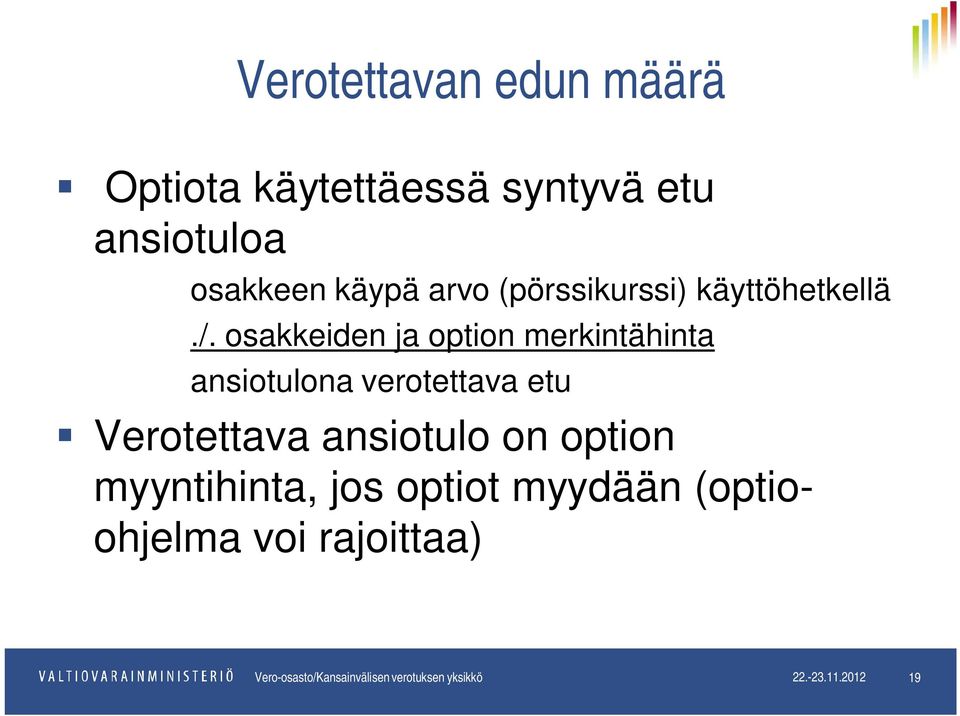 Verotettavan edun määrä

Optiota käytettäessä syntyvä etu ansiotuloa

osakkeen käypä arvo (pörssikurssi) käyttöhetkellä

./. osakkeiden ja option merkintähinta

ansiotulona verotettava etu

Verotettava ansiotulo on option myyntihinta, jos optiot myydään (optio-ohjelma voi rajoittaa)

VALTIOVARAINMINISTERIÖ Vero-osasto/Kansainvälisen verotuksen yksikkö 22.-23.11.2012 19